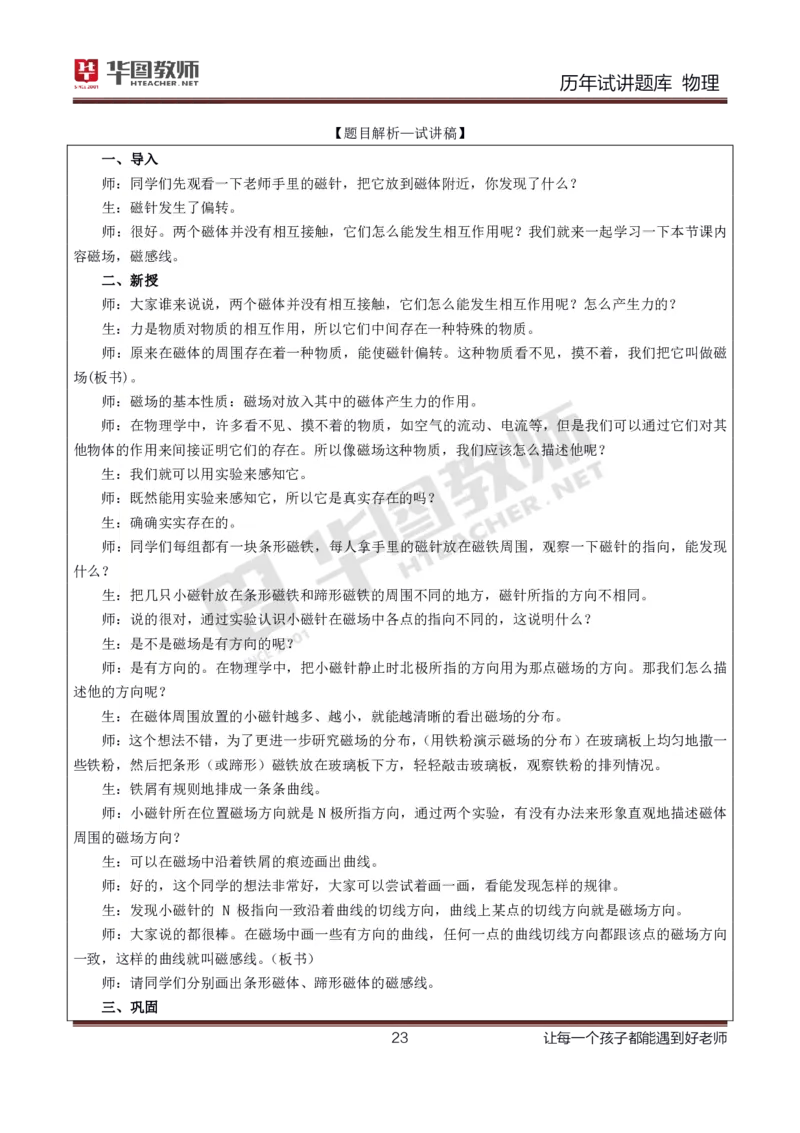 华图教师 HTEACHER.NET

历年试讲题库 物理

【题目解析—试讲稿】

一、导入

师：同学们先观看一下老师手里的磁针，把它放到磁体附近，你发现了什么？

生：磁针发生了偏转。

师：很好。两个磁体并没有相互接触，它们怎么能发生相互作用呢？我们就来一起学习一下本节课内容磁场，磁感线。

二、新授

师：大家谁来说说，两个磁体并没有相互接触，它们怎么能发生相互作用呢？怎么产生力的？

生：力是物质对物质的相互作用，所以它们中间存在一种特殊的物质。

师：原来在磁体的周围存在着一种物质，能使磁针偏转。这种物质看不见，摸不着，我们把它叫做磁场(板书)。

师：磁场的基本性质：磁场对放入其中的磁体产生力的作用。

师：在物理学中，许多看不见、摸不着的物质，如空气的流动、电流等，但是我们可以通过它们对其他物体的作用来间接证明它们的存在。所以像磁场这种物质，我们应该怎么描述他呢？

生：我们就可以用实验来感知它。

师：既然能用实验来感知它，所以它是真实存在的吗？

生：确确实实存在的。

师：同学们每组都有一块条形磁铁，每人拿手里的磁针放在磁铁周围，观察一下磁针的指向，能发现什么？

生：把几只小磁针放在条形磁铁和蹄形磁铁的周围不同的地方，磁针所指的方向不相同。

师：说的很对，通过实验认识小磁针在磁场中各点的指向不同的，这说明什么？

生：是不是磁场是有方向的呢？

师：是有方向的。在物理学中，把小磁针静止时北极所指的方向用为那点磁场的方向。那我们怎么描述他的方向呢？

生：在磁体周围放置的小磁针越多、越小，就能越清晰的看出磁场的分布。

师：这个想法不错，为了更进一步研究磁场的分布，(用铁粉演示磁场的分布）在玻璃板上均匀地撒一些铁粉，然后把条形（或蹄形）磁铁放在玻璃板下方，轻轻敲击玻璃板，观察铁粉的排列情况。

生：铁屑有规则地排成一条条曲线。

师：小磁针所在位置磁场方向就是 N 极所指方向，通过两个实验，有没有办法来形象直观地描述磁体周围的磁场方向？

生：可以在磁场中沿着铁屑的痕迹画出曲线。

师：好的，这个同学的想法非常好，大家可以尝试着画一画，看能发现怎样的规律。

生：发现小磁针的 N 极指向一致沿着曲线的切线方向，曲线上某点的切线方向就是磁场方向。

师：大家说的都很棒。在磁场中画一些有方向的曲线，任何一点的曲线切线方向都跟该点的磁场方向一致，这样的曲线就叫磁感线。(板书)

师：请同学们分别画出条形磁体、蹄形磁体的磁感线。

三、巩固

23

让每一个孩子都能遇到好老师